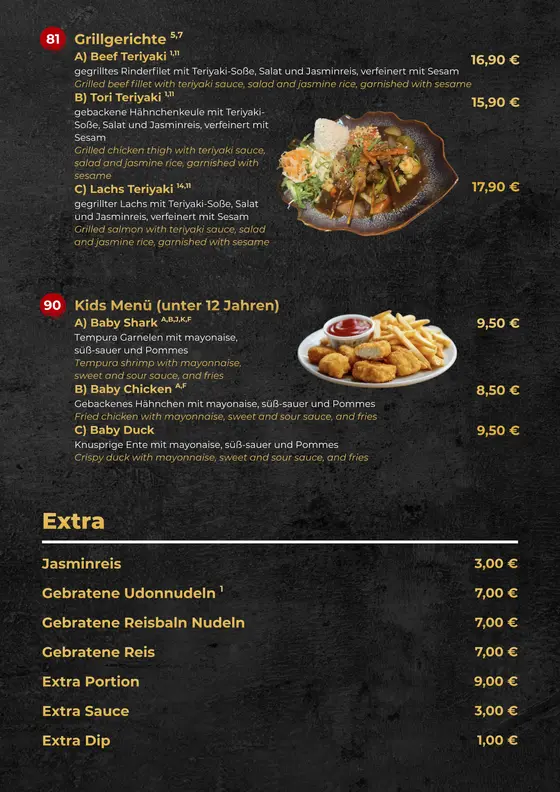 81 Grillgerichte $^{5,7}$

A) Beef Teriyaki $^{1,11}$
16,90 €
gegrilltes Rinderfilet mit Teriyaki-Soße, Salat und Jasminreis, verfeinert mit Sesam
Grilled beef fillet with teriyaki sauce, salad and jasmine rice, garnished with sesame

B) Tori Teriyaki $^{1,11}$
15,90 €
gebackene Hähnchenkeule mit Teriyaki-Soße, Salat und Jasminreis, verfeinert mit Sesam
Grilled chicken thigh with teriyaki sauce, salad and jasmine rice, garnished with sesame

C) Lachs Teriyaki $^{14,11}$
17,90 €
gegrillter Lachs mit Teriyaki-Soße, Salat und Jasminreis, verfeinert mit Sesam
Grilled salmon with teriyaki sauce, salad and jasmine rice, garnished with sesame

90 Kids Menü (unter 12 Jahren)

A) Baby Shark $^{A,B,J,K,F}$
9,50 €
Tempura Garnelen mit mayonaise, süß-sauer und Pommes
Tempura shrimp with mayonnaise, sweet and sour sauce, and fries

B) Baby Chicken $^{A,F}$
8,50 €
Gebackenes Hähnchen mit mayonaise, süß-sauer und Pommes
Fried chicken with mayonnaise, sweet and sour sauce, and fries

C) Baby Duck
9,50 €
Knusprige Ente mit mayonaise, süß-sauer und Pommes
Crispy duck with mayonnaise, sweet and sour sauce, and fries

Extra

Jasminreis 3,00 €
Gebratene Udonnudeln $^{1}$ 7,00 €
Gebratene Reisbaln Nudeln 7,00 €
Gebratene Reis 7,00 €
Extra Portion 9,00 €
Extra Sauce 3,00 €
Extra Dip 1,00 €